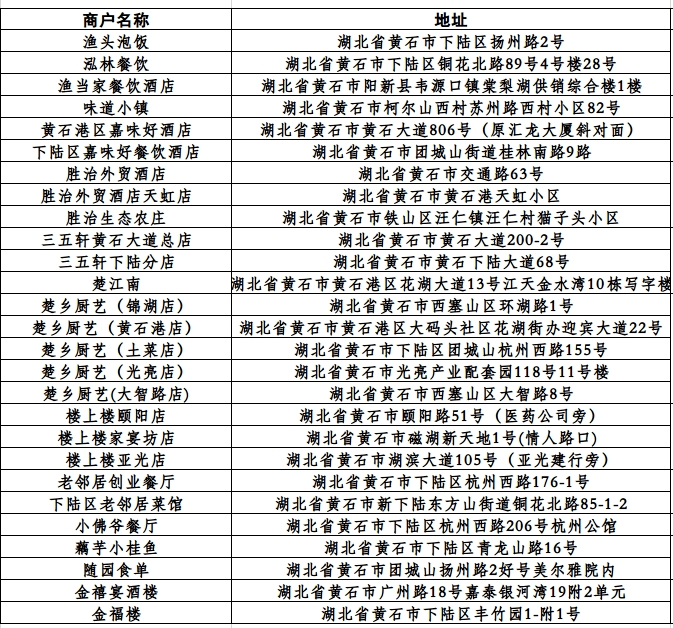 | 商户名称 | 地址 |
|---|---|
| 渔头泡饭 | 湖北省黄石市下陆区扬州路2号 |
| 泓林餐饮 | 湖北省黄石市下陆区铜花北路89号4号楼28号 |
| 渔当家餐饮酒店 | 湖北省黄石市阳新县韦源口镇棠梨湖供销综合楼1楼 |
| 味道小镇 | 湖北省黄石市柯尔山西村苏州路西村小区82号 |
| 黄石港区嘉味好酒店 | 湖北省黄石市黄石大道806号（原汇龙大厦斜对面） |
| 下陆区嘉味好餐饮酒店 | 湖北省黄石市团城山街道桂林南路9路 |
| 胜治外贸酒店 | 湖北省黄石市交通路63号 |
| 胜治外贸酒店天虹店 | 湖北省黄石市黄石港天虹小区 |
| 胜治生态农庄 | 湖北省黄石市铁山区汪仁镇汪仁村猫子头小区 |
| 三五轩黄石大道总店 | 湖北省黄石市黄石大道200-2号 |
| 三五轩下陆分店 | 湖北省黄石市黄石下陆大道68号 |
| 楚江南 | 湖北省黄石市黄石港区花湖大道13号江天金水湾10栋写字楼 |
| 楚乡厨艺（锦湖店） | 湖北省黄石市西塞山区环湖路1号 |
| 楚乡厨艺（黄石港店） | 湖北省黄石市黄石港区大码头社区花湖街办迎宾大道22号 |
| 楚乡厨艺（土菜店） | 湖北省黄石市下陆区团城山杭州西路155号 |
| 楚乡厨艺（光亮店） | 湖北省黄石市光亮产业配套园118号11号楼 |
| 楚乡厨艺(大智路店) | 湖北省黄石市西塞山区大智路8号 |
| 楼上楼颐阳店 | 湖北省黄石市颐阳路51号（医药公司旁） |
| 楼上楼家宴坊店 | 湖北省黄石市磁湖新天地1号(情人路口) |
| 楼上楼亚光店 | 湖北省黄石市湖滨大道105号（亚光建行旁） |
| 老邻居创业餐厅 | 湖北省黄石市下陆区杭州西路176-1号 |
| 下陆区老邻居菜馆 | 湖北省黄石市新下陆东方山街道铜花北路85-1-2 |
| 小佛爷餐厅 | 湖北省黄石市下陆区杭州西路206号杭州公馆 |
| 藕芋小桂鱼 | 湖北省黄石市下陆区青龙山路16号 |
| 随园食单 | 湖北省黄石市团城山扬州路2好号美尔雅院内 |
| 金禧宴酒楼 | 湖北省黄石市广州路18号嘉泰银河湾19附2单元 |
| 金福楼 | 湖北省黄石市下陆区丰竹园1-附1号 |